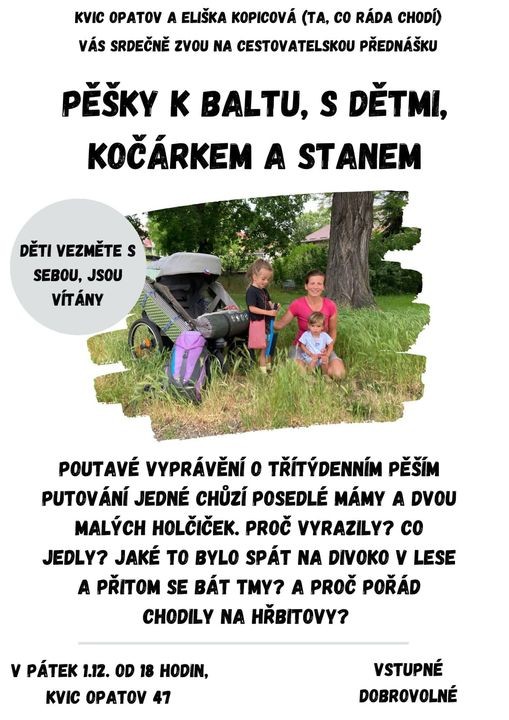 KVIC OPATOV A ELIŠKA KOPICOVÁ (TA, CO RÁDA CHODÍ) VÁS SRDEČNĚ ZVOU NA CESTOVATELSKOU PŘEDNÁŠKU

PĚŠKY K BALTU, S DĚTMI, KOČÁRKEM A STANEM

DĚTI VEZMĚTE S SEBOU, JSOU VÍTÁNY

POUTAVÉ VYPRÁVĚNÍ O TŘÍTÝDENNÍM PĚŠÍM PUTOVÁNÍ JEDNÉ CHŮZÍ POSEDLÉ MÁMY A DVOU MALÝCH HOLČIČEK. PROČ VYRAZILY? CO JEDLY? JAKÉ TO BYLO SPÁT NA DIVOKO V LESE A PŘITOM SE BÁT TMY? A PROČ POŘÁD CHODILY NA HŘBITOVY?

V PÁTEK 1.12. OD 18 HODIN, KVIC OPATOV 47

VSTUPNÉ DOBROVOLNÉ